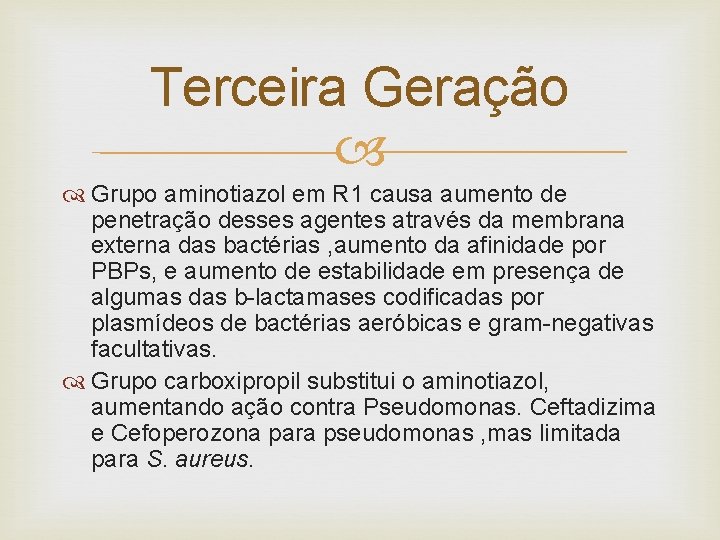 Terceira Geração

Grupo aminotiazol em R1 causa aumento de penetração desses agentes através da membrana externa das bactérias ,aumento da afinidade por PBPs, e aumento de estabilidade em presença de algumas das b-lactamases codificadas por plasmídeos de bactérias aeróbicas e gram-negativas facultativas.

Grupo carboxipropil substitui o aminotiazol, aumentando ação contra Pseudomonas. Ceftadizima e Cefoperozona para pseudomonas ,mas limitada para S. aureus.